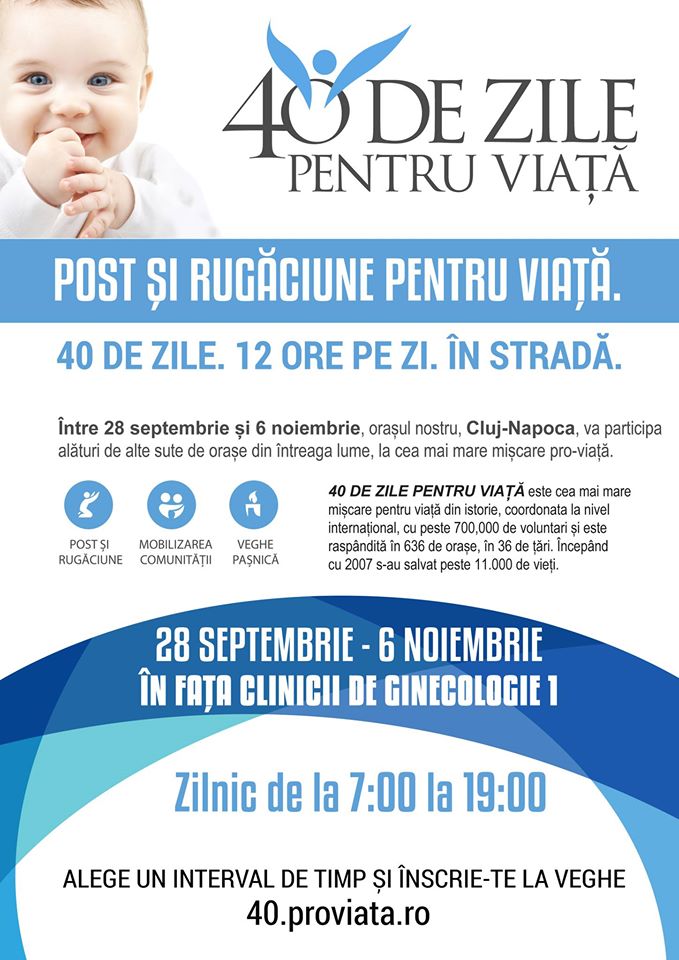 40 DE ZILE
PENTRU VIAȚĂ

POST ȘI RUGĂCIUNE PENTRU VIAȚĂ.

40 DE ZILE. 12 ORE PE ZI. ÎN STRADĂ.

Între 28 septembrie și 6 noiembrie, orașul nostru, Cluj-Napoca, va participa alături de alte sute de orașe din întreaga lume, la cea mai mare mișcare pro-viață.

POST ȘI RUGĂCIUNE

MOBILIZAREA COMUNITĂȚII

VEGHE PAȘNICĂ

40 DE ZILE PENTRU VIAȚĂ este cea mai mare mișcare pentru viață din istorie, coordonata la nivel internațional, cu peste 700,000 de voluntari și este raspândită în 636 de orașe, în 36 de țări. Începând cu 2007 s-au salvat peste 11.000 de vieți.

28 SEPTEMBRIE - 6 NOIEMBRIE
ÎN FAȚA CLINICII DE GINECOLOGIE 1

Zilnic de la 7:00 la 19:00

ALEGE UN INTERVAL DE TIMP ȘI ÎNSCRIE-TE LA VEGHE
40.proviata.ro